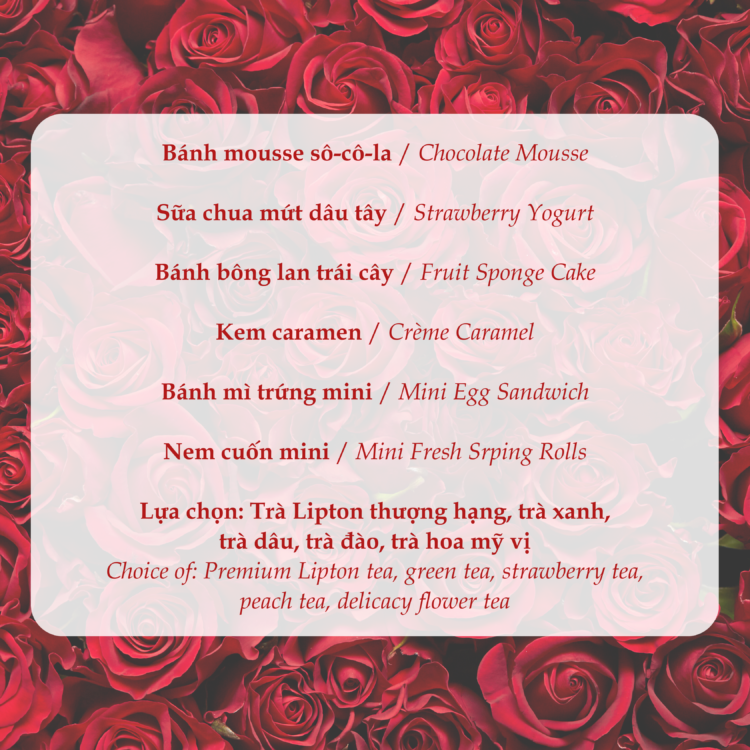 Bánh mousse sô-cô-la / Chocolate Mousse

Sữa chua mứt dâu tây / Strawberry Yogurt

Bánh bông lan trái cây / Fruit Sponge Cake

Kem caramen / Crème Caramel

Bánh mì trứng mini / Mini Egg Sandwich

Nem cuốn mini / Mini Fresh Srping Rolls

Lựa chọn: Trà Lipton thượng hạng, trà xanh, trà dâu, trà đào, trà hoa mỹ vị
Choice of: Premium Lipton tea, green tea, strawberry tea, peach tea, delicacy flower tea